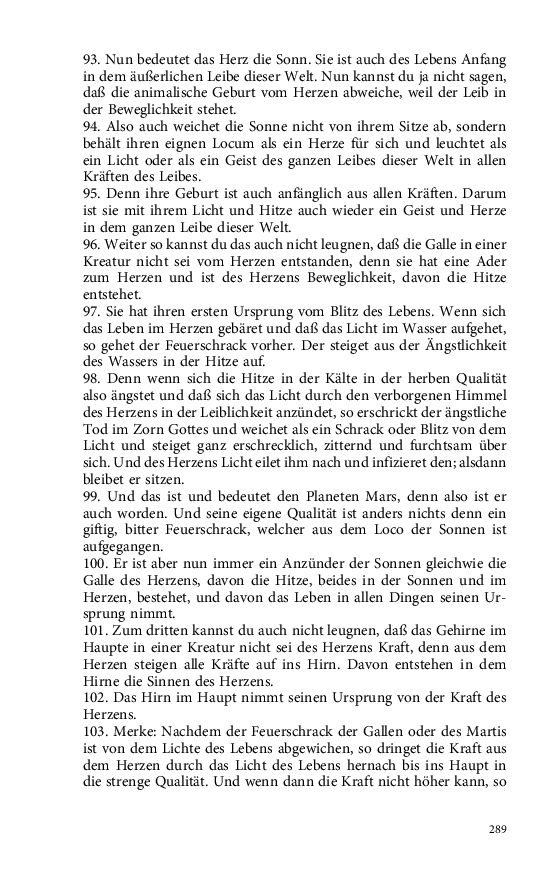 93. Nun bedeutet das Herz die Sonn. Sie ist auch des Lebens Anfang in dem äußerlichen Leibe dieser Welt. Nun kannst du ja nicht sagen, daß die animalische Geburt vom Herzen abweiche, weil der Leib in der Beweglichkeit stehet.
94. Also auch weichet die Sonne nicht von ihrem Sitze ab, sondern behält ihren eignen Locum als ein Herze für sich und leuchtet als ein Licht oder als ein Geist des ganzen Leibes dieser Welt in allen Kräften des Leibes.
95. Denn ihre Geburt ist auch anfänglich aus allen Kräften. Darum ist sie mit ihrem Licht und Hitze auch wieder ein Geist und Herze in dem ganzen Leibe dieser Welt.
96. Weiter so kannst du das auch nicht leugnen, daß die Galle in einer Kreatur nicht sei vom Herzen entstanden, denn sie hat eine Ader zum Herzen und ist des Herzens Beweglichkeit, davon die Hitze entstehet.
97. Sie hat ihren ersten Ursprung vom Blitz des Lebens. Wenn sich das Leben im Herzen gebäret und daß das Licht im Wasser aufgehet, so gehet der Feuerschrack vorher. Der steiget aus der Ängstlichkeit des Wassers in der Hitze auf.
98. Denn wenn sich die Hitze in der Kälte in der herben Qualität also ängstet und daß sich das Licht durch den verborgenen Himmel des Herzens in der Leiblichkeit anzündet, so erschrickt der ängstliche Tod im Zorn Gottes und weichet als ein Schrack oder Blitz von dem Licht und steiget ganz erschrecklich, zitternd und furchtsam über sich. Und des Herzens Licht eilet ihm nach und infizieret den; alsdann bleibet er sitzen.
99. Und das ist und bedeutet den Planeten Mars, denn also ist er auch worden. Und seine eigene Qualität ist anders nichts denn ein giftig, bitter Feuerschrack, welcher aus dem Loco der Sonnen ist aufgegangen.
100. Er ist aber nun immer ein Anzünder der Sonnen gleichwie die Galle des Herzens, davon die Hitze, beides in der Sonnen und im Herzen, bestehet, und davon das Leben in allen Dingen seinen Ursprung nimmt.
101. Zum dritten kannst du auch nicht leugnen, daß das Gehirne im Haupte in einer Kreatur nicht sei des Herzens Kraft, denn aus dem Herzen steigen alle Kräfte auf ins Hirn. Davon entstehen in dem Hirne die Sinnen des Herzens.
102. Das Hirn im Haupt nimmt seinen Ursprung von der Kraft des Herzens.
103. Merke: Nachdem der Feuerschrack der Gallen oder des Martis ist von dem Lichte des Lebens abgewichen, so dringet die Kraft aus dem Herzen durch das Licht des Lebens hernach bis ins Haupt in die strenge Qualität. Und wenn dann die Kraft nicht höher kann, so

289